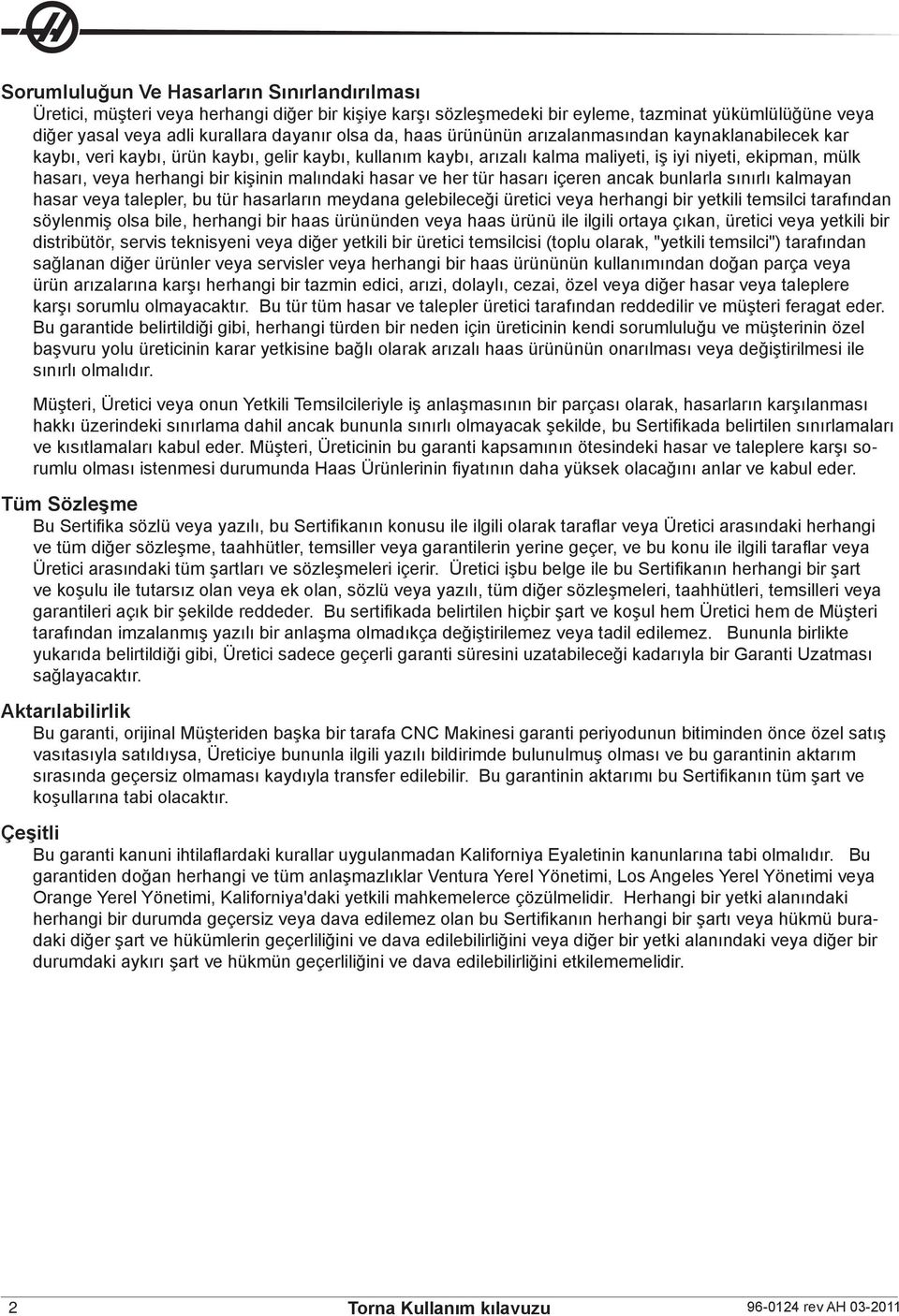 Sorumluluğun Ve Hasarların Sınırlandırılması

Üretici, müşteri veya herhangi diğer bir kişiye karşı sözleşmedeki bir eyleme, tazminat yükümlülüğüne veya diğer yasal veya adli kurallara dayanır olsa da, haas ürününün arızalanmasından kaynaklanabilecek kar kaybı, veri kaybı, ürün kaybı, gelir kaybı, kullanım kaybı, arızalı kalma maliyeti, iş iyi niyeti, ekipman, mülk hasarı, veya herhangi bir kişinin malındaki hasar ve her tür hasarı içeren ancak bunlarla sınırlı kalmayan hasar veya talepler, bu tür hasarların meydana gelebileceği üretici veya herhangi bir yetkili temsilci tarafından söylenmiş olsa bile, herhangi bir haas ürününden veya haas ürünü ile ilgili ortaya çıkan, üretici veya yetkili bir distribütör, servis teknisyeni veya diğer yetkili bir üretici temsilcisi (toplu olarak, "yetkili temsilci") tarafından sağlanan diğer ürünler veya servisler veya herhangi bir haas ürününün kullanımından doğan parça veya ürün arızalarına karşı herhangi bir tazmin edici, arızi, dolaylı, cezai, özel veya diğer hasar veya taleplere karşı sorumlu olmayacaktır. Bu tür tüm hasar ve talepler üretici tarafından reddedilir ve müşteri feragat eder. Bu garantide belirtildiği gibi, herhangi türden bir neden için üreticinin kendi sorumluluğu ve müşterinin özel başvuru yolu üreticinin karar yetkisine bağlı olarak arızalı haas ürününün onarılması veya değiştirilmesi ile sınırlı olmalıdır.

Müşteri, Üretici veya onun Yetkili Temsilcileriyle iş anlaşmasının bir parçası olarak, hasarların karşılanması hakkı üzerindeki sınırlama dahil ancak bununla sınırlı olmayacak şekilde, bu Sertifikada belirtilen sınırlamaları ve kısıtlamaları kabul eder. Müşteri, Üreticinin bu garanti kapsamının ötesindeki hasar ve taleplere karşı sorumlu olması istenmesi durumunda Haas Ürünlerinin fiyatının daha yüksek olacağını anlar ve kabul eder.

Tüm Sözleşme

Bu Sertifika sözlü veya yazılı, bu Sertifikanın konusu ile ilgili olarak taraflar veya Üretici arasındaki herhangi ve tüm diğer sözleşme, taahhütler, temsiller veya garantilerin yerine geçer, ve bu konu ile ilgili taraflar veya Üretici arasındaki tüm şartları ve sözleşmeleri içerir. Üretici işbu belge ile bu Sertifikanın herhangi bir şart ve koşulu ile tutarsız olan veya ek olan, sözlü veya yazılı, tüm diğer sözleşmeleri, taahhütleri, temsilleri veya garantileri açık bir şekilde reddeder. Bu sertifikada belirtilen hiçbir şart ve koşul hem Üretici hem de Müşteri tarafından imzalanmış yazılı bir anlaşma olmadıkça değiştirilemez veya tadil edilemez. Bununla birlikte yukarıda belirtildiği gibi, Üretici sadece geçerli garanti süresini uzatabileceği kadarıyla bir Garanti Uzatması sağlayacaktır.

Aktarılabilirlik

Bu garanti, orijinal Müşteriden başka bir tarafa CNC Makinesi garanti periyodunun bitiminden önce özel satış vasıtasıyla satıldıysa, Üreticiye bununla ilgili yazılı bildirimde bulunulmuş olması ve bu garantinin aktarım sırasında geçersiz olmaması kaydıyla transfer edilebilir. Bu garantinin aktarımı bu Sertifikanın tüm şart ve koşullarına tabi olacaktır.

Çeşitli

Bu garanti kanuni ihtilaflardaki kurallar uygulanmadan Kaliforniya Eyaletinin kanunlarına tabi olmalıdır. Bu garantiden doğan herhangi ve tüm anlaşmazlıklar Ventura Yerel Yönetimi, Los Angeles Yerel Yönetimi veya Orange Yerel Yönetimi, Kaliforniya'daki yetkili mahkemelerce çözülmelidir. Herhangi bir yetki alanındaki herhangi bir durumda geçersiz veya dava edilemez olan bu Sertifikanın herhangi bir şartı veya hükmü buradaki diğer şart ve hükümlerin geçerliliğini ve dava edilebilirliğini veya diğer bir yetki alanındaki veya diğer bir durumdaki aykırı şart ve hükmün geçerliliğini ve dava edilebilirliğini etkilememelidir.

2 Torna Kullanım kılavuzu 96-0124 rev AH 03-2011